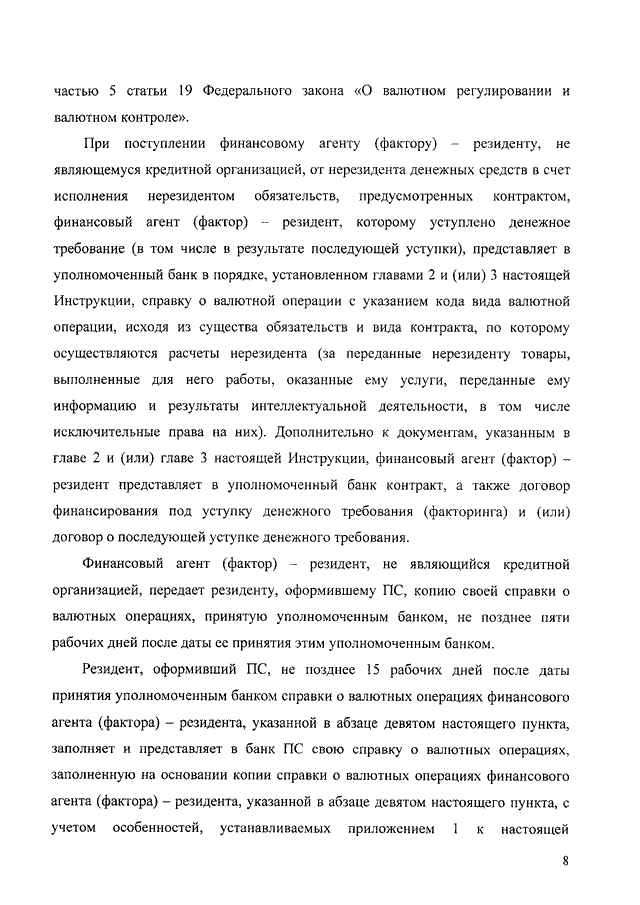 частью 5 статьи 19 Федерального закона «О валютном регулировании и валютном контроле».

При поступлении финансовому агенту (фактору) – резиденту, не являющемуся кредитной организацией, от нерезидента денежных средств в счет исполнения нерезидентом обязательств, предусмотренных контрактом, финансовый агент (фактор) – резидент, которому уступлено денежное требование (в том числе в результате последующей уступки), представляет в уполномоченный банк в порядке, установленном главами 2 и (или) 3 настоящей Инструкции, справку о валютной операции с указанием кода вида валютной операции, исходя из существа обязательств и вида контракта, по которому осуществляются расчеты нерезидента (за переданные нерезиденту товары, выполненные для него работы, оказанные ему услуги, переданные ему информацию и результаты интеллектуальной деятельности, в том числе исключительные права на них). Дополнительно к документам, указанным в главе 2 и (или) главе 3 настоящей Инструкции, финансовый агент (фактор) – резидент представляет в уполномоченный банк контракт, а также договор финансирования под уступку денежного требования (факторинга) и (или) договор о последующей уступке денежного требования.

Финансовый агент (фактор) – резидент, не являющийся кредитной организацией, передает резиденту, оформившему ПС, копию своей справки о валютных операциях, принятую уполномоченным банком, не позднее пяти рабочих дней после даты ее принятия этим уполномоченным банком.

Резидент, оформивший ПС, не позднее 15 рабочих дней после даты принятия уполномоченным банком справки о валютных операциях финансового агента (фактора) – резидента, указанной в абзаце девятом настоящего пункта, заполняет и представляет в банк ПС свою справку о валютных операциях, заполненную на основании копии справки о валютных операциях финансового агента (фактора) – резидента, указанной в абзаце девятом настоящего пункта, с учетом особенностей, устанавливаемых приложением 1 к настоящей

8